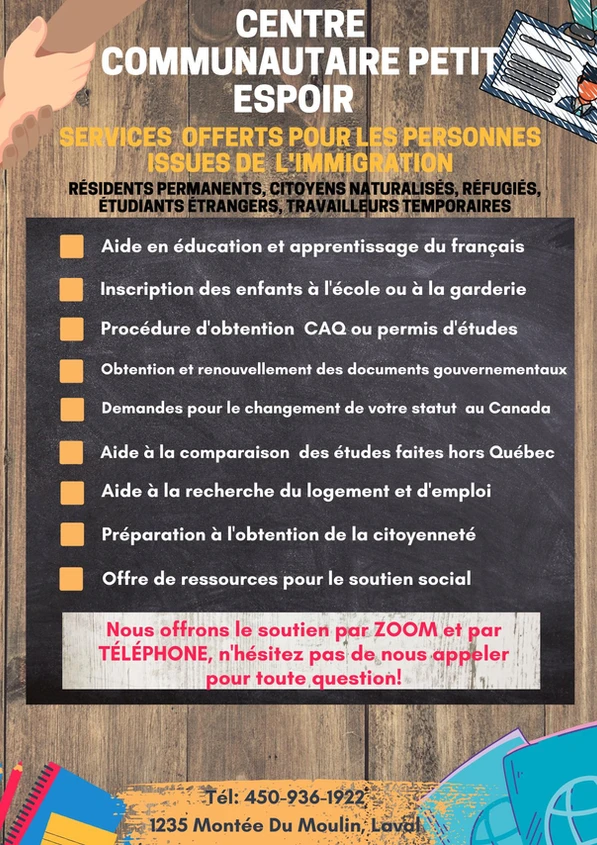 CENTRE COMMUNAUTAIRE PETIT ESPOIR

SERVICES OFFERTS POUR LES PERSONNES ISSUES DE L'IMMIGRATION

RÉSIDENTS PERMANENTS, CITOYENS NATURALISÉS, RÉFUGIÉS, ÉTUDIANTS ÉTRANGERS, TRAVAILLEURS TEMPORAIRES

Aide en éducation et apprentissage du français

Inscription des enfants à l'école ou à la garderie

Procédure d'obtention CAQ ou permis d'études

Obtention et renouvellement des documents gouvernementaux

Demandes pour le changement de votre statut au Canada

Aide à la comparaison des études faites hors Québec

Aide à la recherche du logement et d'emploi

Préparation à l'obtention de la citoyenneté

Offre de ressources pour le soutien social

Nous offrons le soutien par ZOOM et par TÉLÉPHONE, n'hésitez pas de nous appeler pour toute question!

Tél: 450-936-1922

1235 Montée Du Moulin, Laval